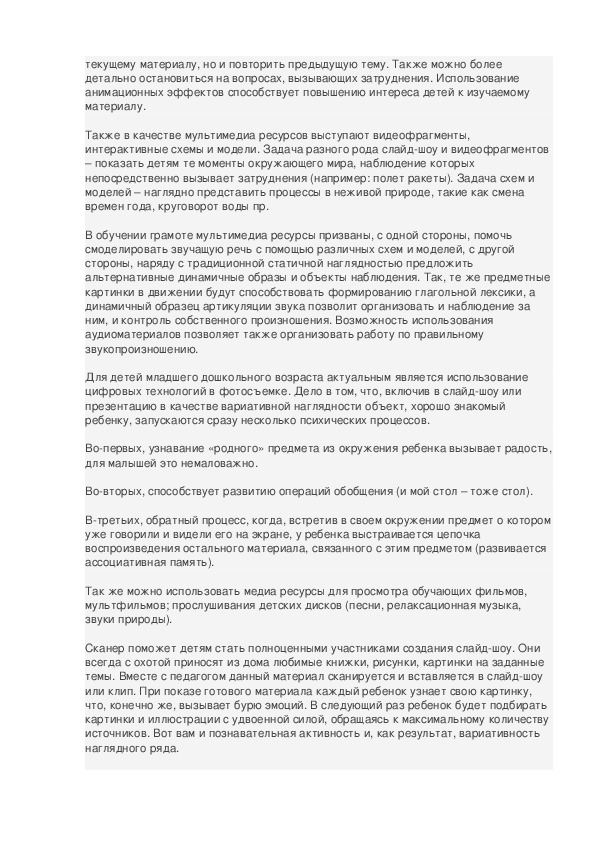 текущему материалу, но и повторить предыдущую тему. Также можно более детально остановиться на вопросах, вызывающих затруднения. Использование анимационных эффектов способствует повышению интереса детей к изучаемому материалу.

Также в качестве мультимедиа ресурсов выступают видеофрагменты, интерактивные схемы и модели. Задача разного рода слайд-шоу и видеофрагментов – показать детям те моменты окружающего мира, наблюдение которых непосредственно вызывает затруднения (например: полет ракеты). Задача схем и моделей – наглядно представить процессы в неживой природе, такие как смена времен года, круговорот воды пр.

В обучении грамоте мультимедиа ресурсы призваны, с одной стороны, помочь смоделировать звучащую речь с помощью различных схем и моделей, с другой стороны, наряду с традиционной статичной наглядностью предложить альтернативные динамичные образы и объекты наблюдения. Так, те же предметные картинки в движении будут способствовать формированию глагольной лексики, а динамичный образец артикуляции звука позволит организовать и наблюдение за ним, и контроль собственного произношения. Возможность использования аудиоматериалов позволяет также организовать работу по правильному звукопроизношению.

Для детей младшего дошкольного возраста актуальным является использование цифровых технологий в фотосъемке. Дело в том, что, включив в слайд-шоу или презентацию в качестве вариативной наглядности объект, хорошо знакомый ребенку, запускаются сразу несколько психических процессов.

Во-первых, узнавание «родного» предмета из окружения ребенка вызывает радость, для малышей это немаловажно.

Во-вторых, способствует развитию операций обобщения (и мой стол – тоже стол).

В-третьих, обратный процесс, когда, встретив в своем окружении предмет о котором уже говорили и видели его на экране, у ребенка выстраивается цепочка воспроизведения остального материала, связанного с этим предметом (развивается ассоциативная память).

Так же можно использовать медиа ресурсы для просмотра обучающих фильмов, мультфильмов; прослушивания детских дисков (песни, релаксационная музыка, звуки природы).

Сканер поможет детям стать полноценными участниками создания слайд-шоу. Они всегда с охотой приносят из дома любимые книжки, рисунки, картинки на заданные темы. Вместе с педагогом данный материал сканируется и вставляется в слайд-шоу или клип. При показе готового материала каждый ребенок узнает свою картинку, что, конечно же, вызывает бурю эмоций. В следующий раз ребенок будет подбирать картинки и иллюстрации с удвоенной силой, обращаясь к максимальному количеству источников. Вот вам и познавательная активность и, как результат, вариативность наглядного ряда.